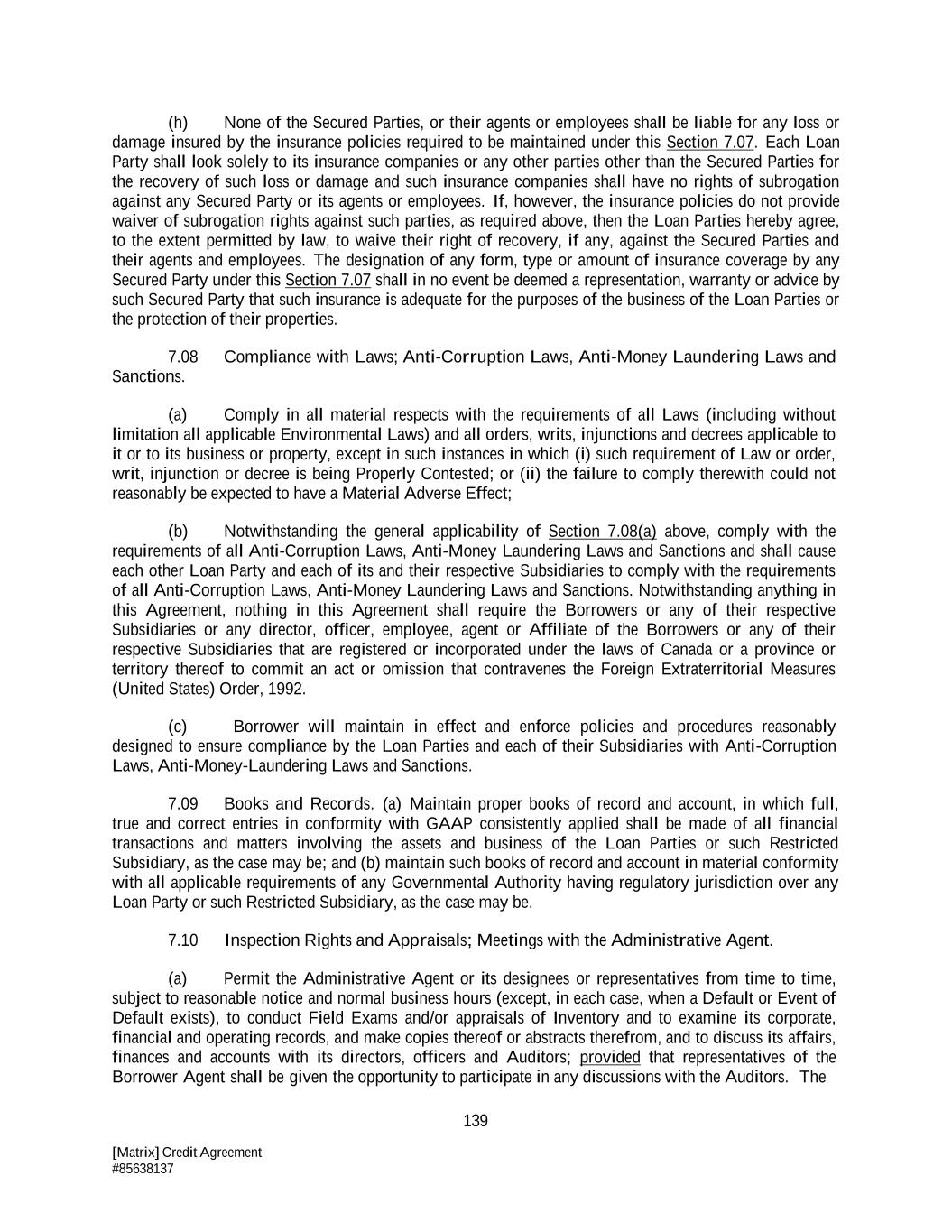 (h) None of the Secured Parties, or their agents or employees shall be liable for any loss or damage insured by the insurance policies required to be maintained under this Section 7.07. Each Loan Party shall look solely to its insurance companies or any other parties other than the Secured Parties for the recovery of such loss or damage and such insurance companies shall have no rights of subrogation against any Secured Party or its agents or employees. If, however, the insurance policies do not provide waiver of subrogation rights against such parties, as required above, then the Loan Parties hereby agree, to the extent permitted by law, to waive their right of recovery, if any, against the Secured Parties and their agents and employees. The designation of any form, type or amount of insurance coverage by any Secured Party under this Section 7.07 shall in no event be deemed a representation, warranty or advice by such Secured Party that such insurance is adequate for the purposes of the business of the Loan Parties or the protection of their properties.

7.08 Compliance with Laws; Anti-Corruption Laws, Anti-Money Laundering Laws and Sanctions.

(a) Comply in all material respects with the requirements of all Laws (including without limitation all applicable Environmental Laws) and all orders, writs, injunctions and decrees applicable to it or to its business or property, except in such instances in which (i) such requirement of Law or order, writ, injunction or decree is being Properly Contested; or (ii) the failure to comply therewith could not reasonably be expected to have a Material Adverse Effect;

(b) Notwithstanding the general applicability of Section 7.08(a) above, comply with the requirements of all Anti-Corruption Laws, Anti-Money Laundering Laws and Sanctions and shall cause each other Loan Party and each of its and their respective Subsidiaries to comply with the requirements of all Anti-Corruption Laws, Anti-Money Laundering Laws and Sanctions. Notwithstanding anything in this Agreement, nothing in this Agreement shall require the Borrowers or any of their respective Subsidiaries or any director, officer, employee, agent or Affiliate of the Borrowers or any of their respective Subsidiaries that are registered or incorporated under the laws of Canada or a province or territory thereof to commit an act or omission that contravenes the Foreign Extraterritorial Measures (United States) Order, 1992.

(c) Borrower will maintain in effect and enforce policies and procedures reasonably designed to ensure compliance by the Loan Parties and each of their Subsidiaries with Anti-Corruption Laws, Anti-Money-Laundering Laws and Sanctions.

7.09 Books and Records. (a) Maintain proper books of record and account, in which full, true and correct entries in conformity with GAAP consistently applied shall be made of all financial transactions and matters involving the assets and business of the Loan Parties or such Restricted Subsidiary, as the case may be; and (b) maintain such books of record and account in material conformity with all applicable requirements of any Governmental Authority having regulatory jurisdiction over any Loan Party or such Restricted Subsidiary, as the case may be.

7.10 Inspection Rights and Appraisals; Meetings with the Administrative Agent.

(a) Permit the Administrative Agent or its designees or representatives from time to time, subject to reasonable notice and normal business hours (except, in each case, when a Default or Event of Default exists), to conduct Field Exams and/or appraisals of Inventory and to examine its corporate, financial and operating records, and make copies thereof or abstracts therefrom, and to discuss its affairs, finances and accounts with its directors, officers and Auditors; provided that representatives of the Borrower Agent shall be given the opportunity to participate in any discussions with the Auditors. The

139

[Matrix] Credit Agreement
#85638137